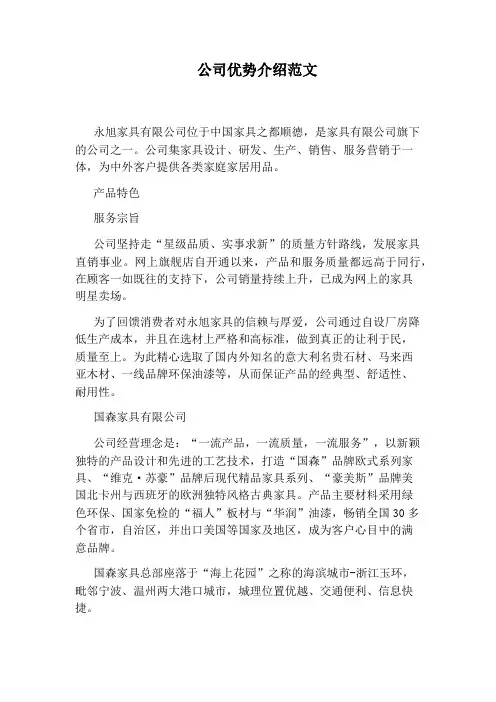 公司优势介绍范文

永旭家具有限公司位于中国家具之都顺德，是家具有限公司旗下的公司之一。公司集家具设计、研发、生产、销售、服务营销于一体，为中外客户提供各类家庭家居用品。

产品特色

服务宗旨

公司坚持走“星级品质、实事求新”的质量方针路线，发展家具直销事业。网上旗舰店自开通以来，产品和服务质量都远高于同行，在顾客一如既往的支持下，公司销量持续上升，已成为网上的家具明星卖场。

为了回馈消费者对永旭家具的信赖与厚爱，公司通过自设厂房降低生产成本，并且在选材上严格和高标准，做到真正的让利于民，质量至上。为此精心选取了国内外知名的意大利名贵石材、马来西亚木材、一线品牌环保油漆等，从而保证产品的经典型、舒适性、耐用性。

国森家具有限公司

公司经营理念是：“一流产品，一流质量，一流服务”，以新颖独特的产品设计和先进的工艺技术，打造“国森”品牌欧式系列家具、“维克·苏豪”品牌后现代精品家具系列、“豪美斯”品牌美国北卡州与西班牙的欧洲独特风格古典家具。产品主要材料采用绿色环保、国家免检的“福人”板材与“华润”油漆，畅销全国30多个省市，自治区，并出口美国等国家及地区，成为客户心目中的满意品牌。

国森家具总部座落于“海上花园”之称的海滨城市-浙江玉环，毗邻宁波、温州两大港口城市，城理位置优越、交通便利、信息快捷。